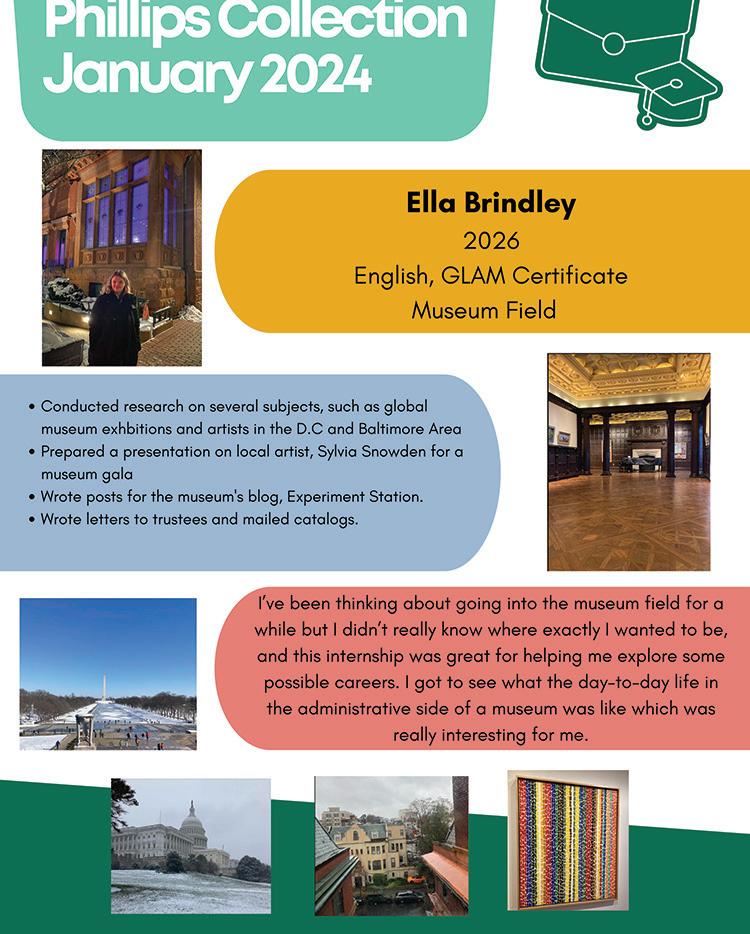 Phillips Collection January 2024

Ella Brindley
2026
English, GLAM Certificate
Museum Field

• Conducted research on several subjects, such as global museum exhbitions and artists in the D.C and Baltimore Area
• Prepared a presentation on local artist, Sylvia Snowden for a museum gala
• Wrote posts for the museum's blog, Experiment Station.
• Wrote letters to trustees and mailed catalogs.

I've been thinking about going into the museum field for a while but I didn't really know where exactly I wanted to be, and this internship was great for helping me explore some possible careers. I got to see what the day-to-day life in the administrative side of a museum was like which was really interesting for me.